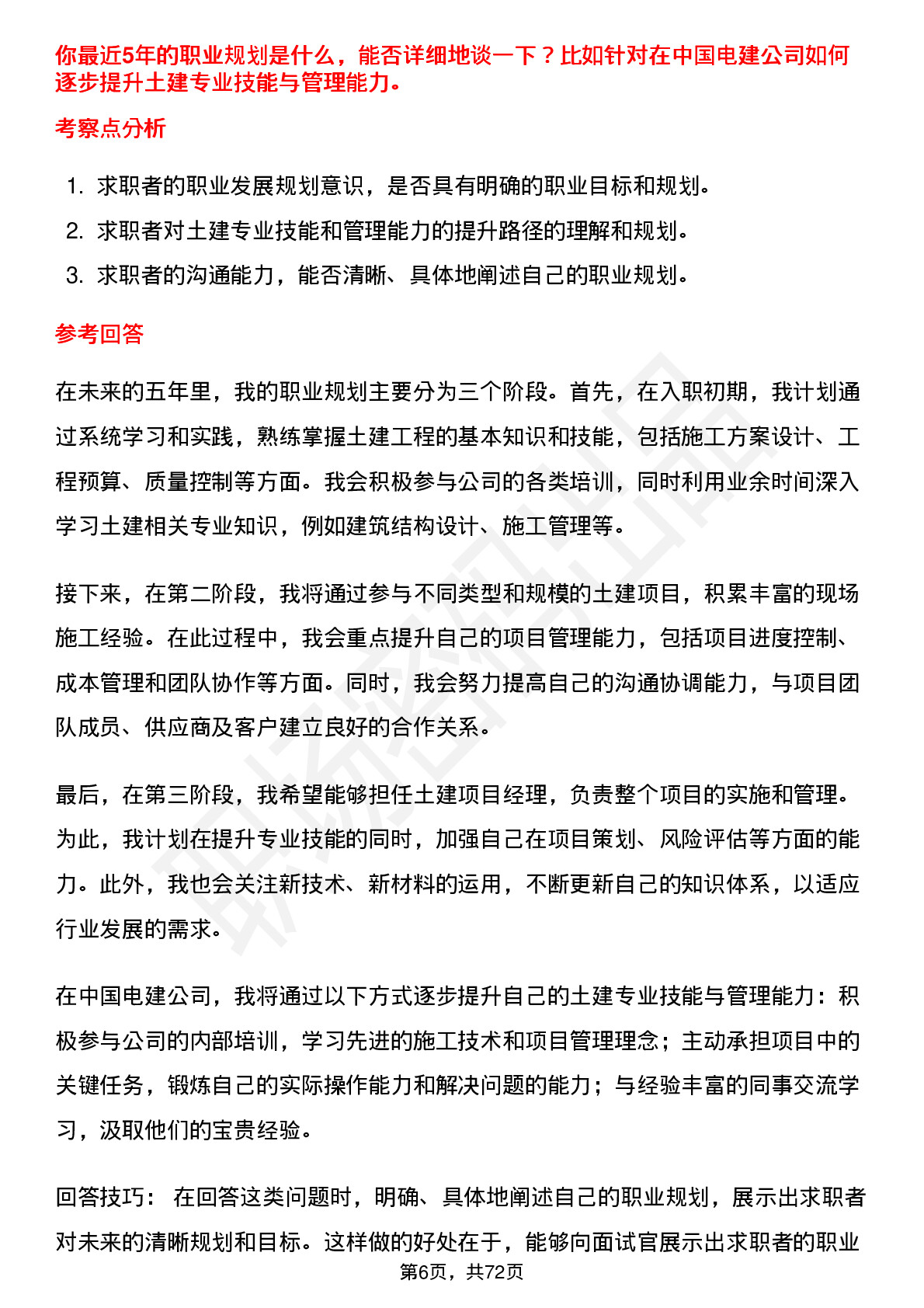 你最近5年的职业规划是什么，能否详细地谈一下？比如针对在中国电建公司如何逐步提升土建专业技能与管理能力。

考察点分析

1. 求职者的职业发展规划意识，是否具有明确的职业目标和规划。
2. 求职者对土建专业技能和管理能力的提升路径的理解和规划。
3. 求职者的沟通能力，能否清晰、具体地阐述自己的职业规划。

参考回答

在未来的五年里，我的职业规划主要分为三个阶段。首先，在入职初期，我计划通过系统学习和实践，熟练掌握土建工程的基本知识和技能，包括施工方案设计、工程预算、质量控制等方面。我会积极参与公司的各类培训，同时利用业余时间深入学习土建相关专业知识，例如建筑结构设计、施工管理等。

接下来，在第二阶段，我将通过参与不同类型和规模的土建项目，积累丰富的现场施工经验。在此过程中，我会重点提升自己的项目管理能力，包括项目进度控制、成本管理和团队协作等方面。同时，我会努力提高自己的沟通协调能力，与项目团队成员、供应商及客户建立良好的合作关系。

最后，在第三阶段，我希望能够担任土建项目经理，负责整个项目的实施和管理。为此，我计划在提升专业技能的同时，加强自己在项目策划、风险评估等方面的能力。此外，我也会关注新技术、新材料的运用，不断更新自己的知识体系，以适应行业发展的需求。

在中国电建公司，我将通过以下方式逐步提升自己的土建专业技能与管理能力：积极参与公司的内部培训，学习先进的施工技术和项目管理理念；主动承担项目中的关键任务，锻炼自己的实际操作能力和解决问题的能力；与经验丰富的同事交流学习，汲取他们的宝贵经验。

回答技巧： 在回答这类问题时，明确、具体地阐述自己的职业规划，展示出求职者对未来的清晰规划和目标。这样做的好处在于，能够向面试官展示出求职者的职业

第6页，共72页